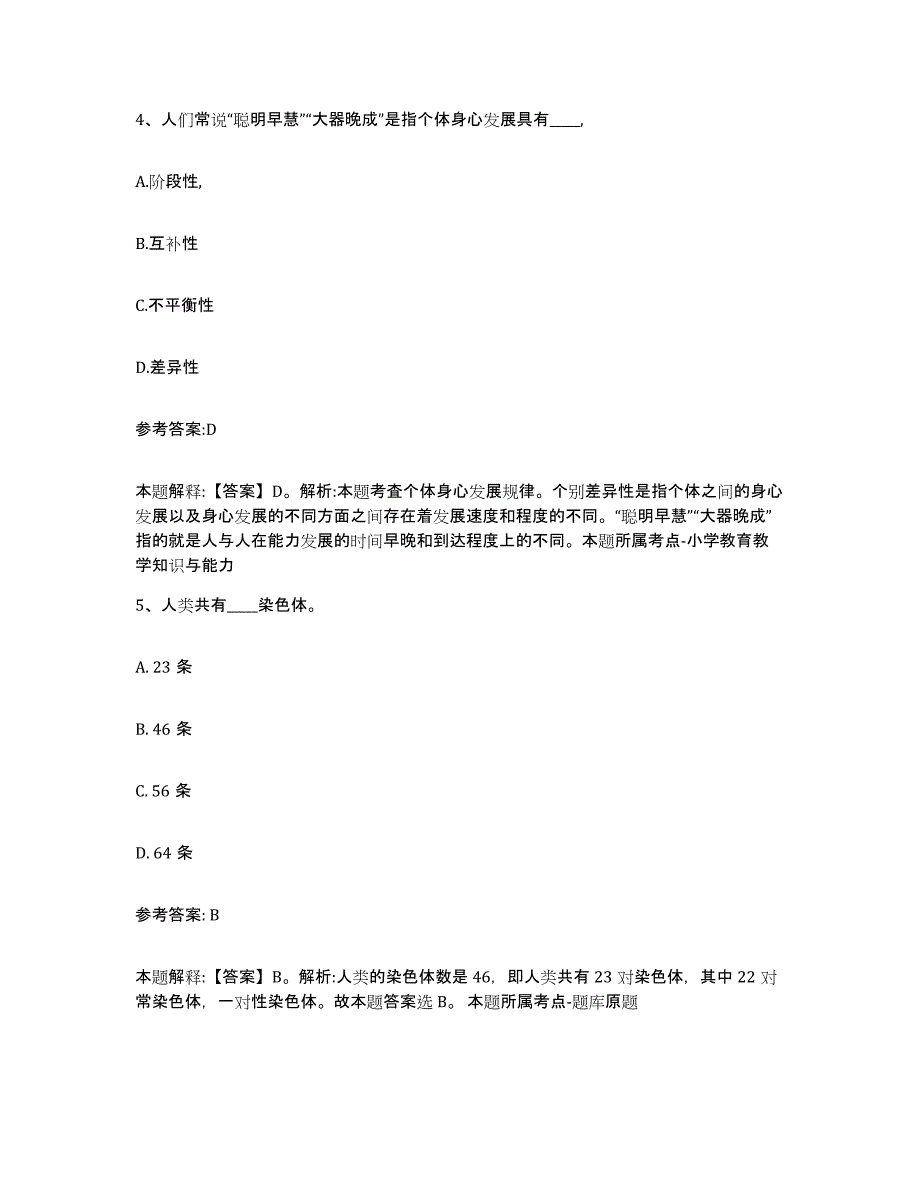 4、人们常说“聪明早慧”“大器晚成”是指个体身心发展具有____,

A.阶段性,

B.互补性

C.不平衡性

D.差异性

参考答案:D

本题解释:【答案】D。解析:本题考查个体身心发展规律。个别差异性是指个体之间的身心发展以及身心发展的不同方面之间存在着发展速度和程度的不同。“聪明早慧”“大器晚成”指的就是人与人在能力发展的时间早晚和到达程度上的不同。本题所属考点-小学教育教学知识与能力

5、人类共有____染色体。

A. 23 条

B. 46 条

C. 56 条

D. 64 条

参考答案: B

本题解释:【答案】B。解析:人类的染色体数是 46,即人类共有 23 对染色体,其中 22 对常染色体,一对性染色体。故本题答案选 B。 本题所属考点-题库原题